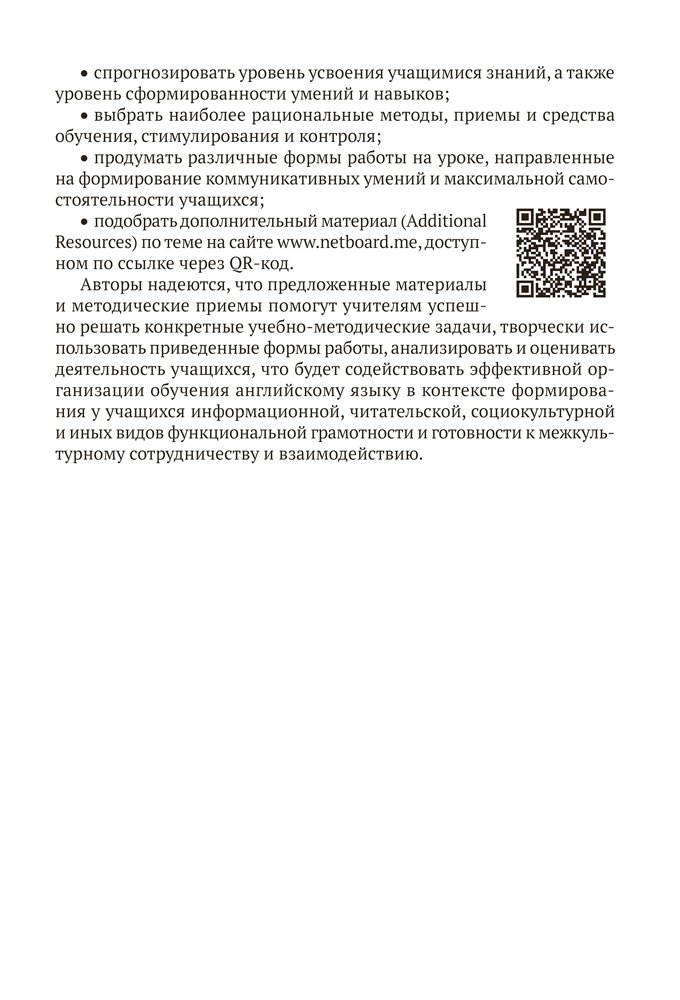 • спрогнозировать уровень усвоения учащимися знаний, а также уровень сформированности умений и навыков;

• выбрать наиболее рациональные методы, приемы и средства обучения, стимулирования и контроля;

• продумать различные формы работы на уроке, направленные на формирование коммуникативных умений и максимальной самостоятельности учащихся;

• подобрать дополнительный материал (Additional Resources) по теме на сайте www.netboard.me, доступном по ссылке через QR-код.

Авторы надеются, что предложенные материалы и методические приемы помогут учителям успешно решать конкретные учебно-методические задачи, творчески использовать приведенные формы работы, анализировать и оценивать деятельность учащихся, что будет содействовать эффективной организации обучения английскому языку в контексте формирования у учащихся информационной, читательской, социокультурной и иных видов функциональной грамотности и готовности к межкультурному сотрудничеству и взаимодействию.